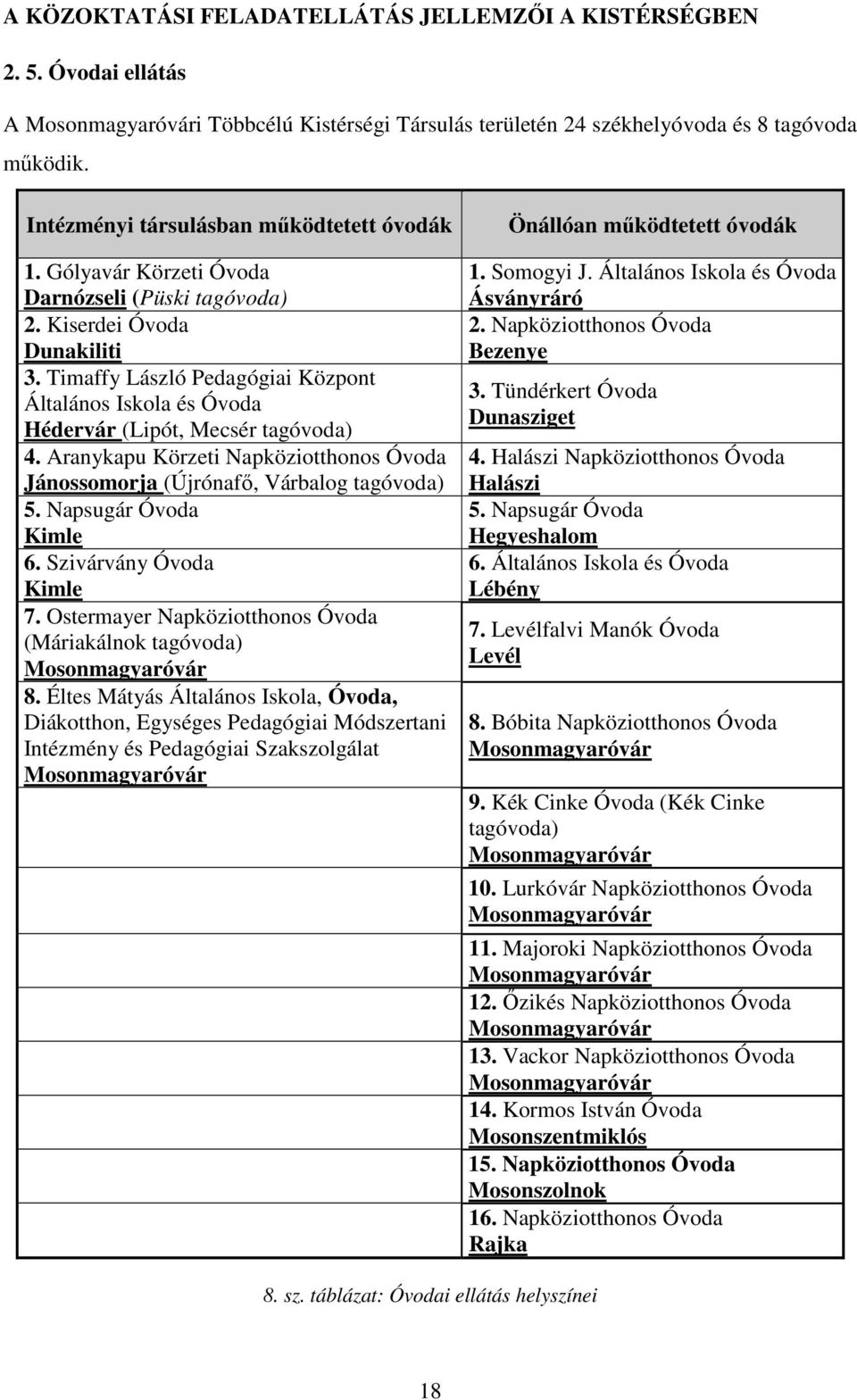 A KÖZOKTATÁSI FELADATELLÁTÁS JELLEMZŐI A KISTÉRSÉGBEN

2. 5. Óvodai ellátás

A Mosonmagyaróvári Többcélú Kistérségi Társulás területén 24 székhelyóvoda és 8 tagóvoda működik.

| Intézményi társulásban működtetett óvodák | Önállóan működtetett óvodák |
|---|---|
| 1. Gólyavár Körzeti Óvoda Darnózseli (Püski tagóvoda) | 1. Somogyi J. Általános Iskola és Óvoda Ásványráró |
| 2. Kiserdei Óvoda Dunakiliti | 2. Napköziotthonos Óvoda Bezenye |
| 3. Timaffy László Pedagógiai Központ Általános Iskola és Óvoda Hédervár (Lipót, Mecsér tagóvoda) | 3. Tündérkert Óvoda Dunasziget |
| 4. Aranykapu Körzeti Napköziotthonos Óvoda Jánossomorja (Újrónafő, Várbalog tagóvoda) | 4. Halászi Napköziotthonos Óvoda Halászi |
| 5. Napsugár Óvoda Kimle | 5. Napsugár Óvoda Hegyeshalom |
| 6. Szivárvány Óvoda Kimle | 6. Általános Iskola és Óvoda Lébény |
| 7. Ostermayer Napköziotthonos Óvoda (Máriakálnok tagóvoda) Mosonmagyaróvár | 7. Levélfalvi Manók Óvoda Levél |
| 8. Éltes Mátyás Általános Iskola, Óvoda, Diákotthon, Egységes Pedagógiai Módszertani Intézmény és Pedagógiai Szakszolgálat Mosonmagyaróvár | 8. Bóbita Napköziotthonos Óvoda Mosonmagyaróvár |
| | 9. Kék Cinke Óvoda (Kék Cinke tagóvoda) Mosonmagyaróvár |
| | 10. Lurkóvár Napköziotthonos Óvoda Mosonmagyaróvár |
| | 11. Majoroki Napköziotthonos Óvoda Mosonmagyaróvár |
| | 12. Őzikés Napköziotthonos Óvoda Mosonmagyaróvár |
| | 13. Vackor Napköziotthonos Óvoda Mosonmagyaróvár |
| | 14. Kormos István Óvoda Mosonszentmiklós |
| | 15. Napköziotthonos Óvoda Mosonszolnok |
| | 16. Napköziotthonos Óvoda Rajka |

8. sz. táblázat: Óvodai ellátás helyszínei

18